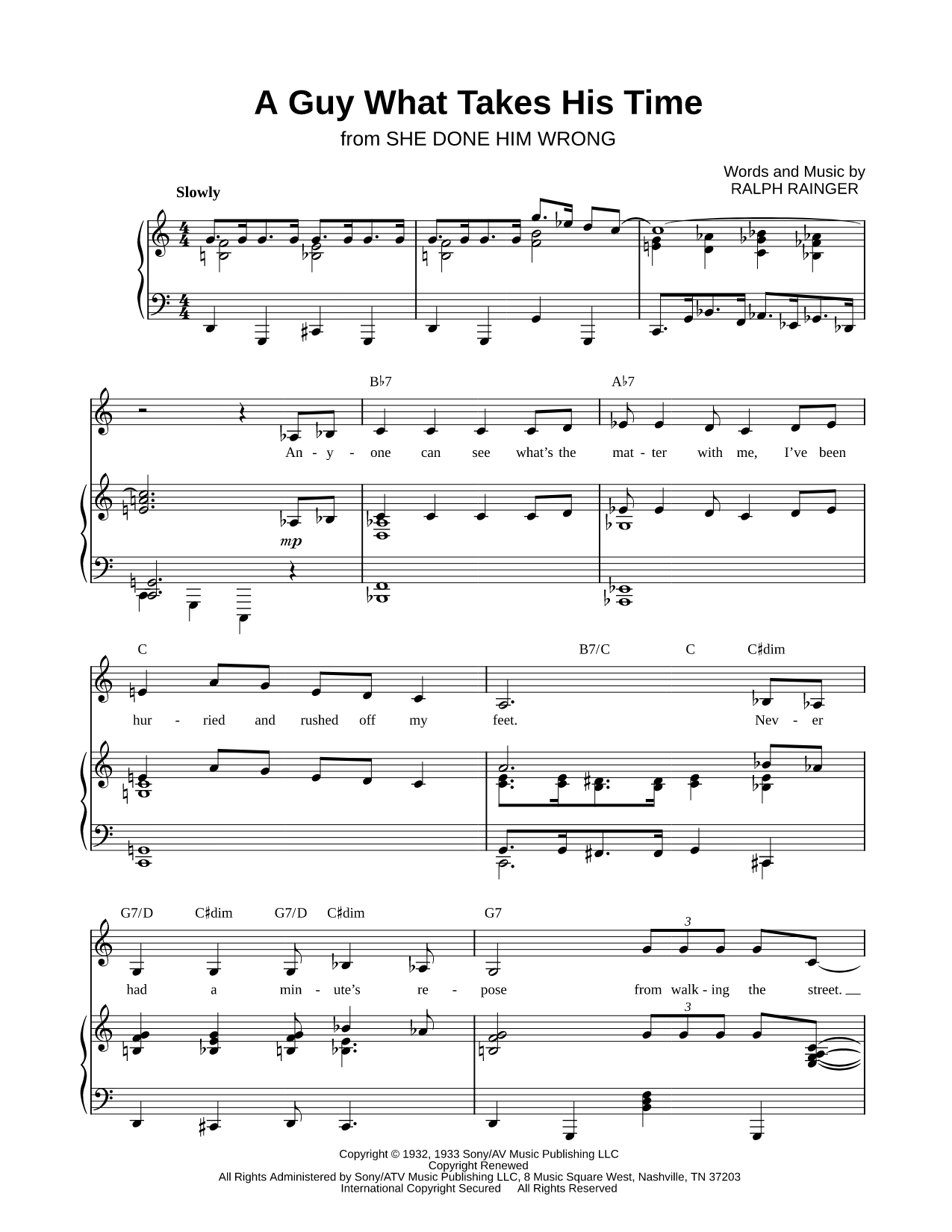 A Guy What Takes His Time
from SHE DONE HIM WRONG

Words and Music by
RALPH RAINGER

Slowly

B♭7 A♭7

An - y - one can see what's the mat - ter with me, I've been

mp

C B7/C C C♯dim

hur - ried and rushed off my feet. Nev - er

G7/D C♯dim G7/D C♯dim G7

3

had a min - ute's re - pose from walk - ing the street.

3

Copyright © 1932, 1933 Sony/AV Music Publishing LLC
Copyright Renewed
All Rights Administered by Sony/ATV Music Publishing LLC, 8 Music Square West, Nashville, TN 37203
International Copyright Secured All Rights Reserved